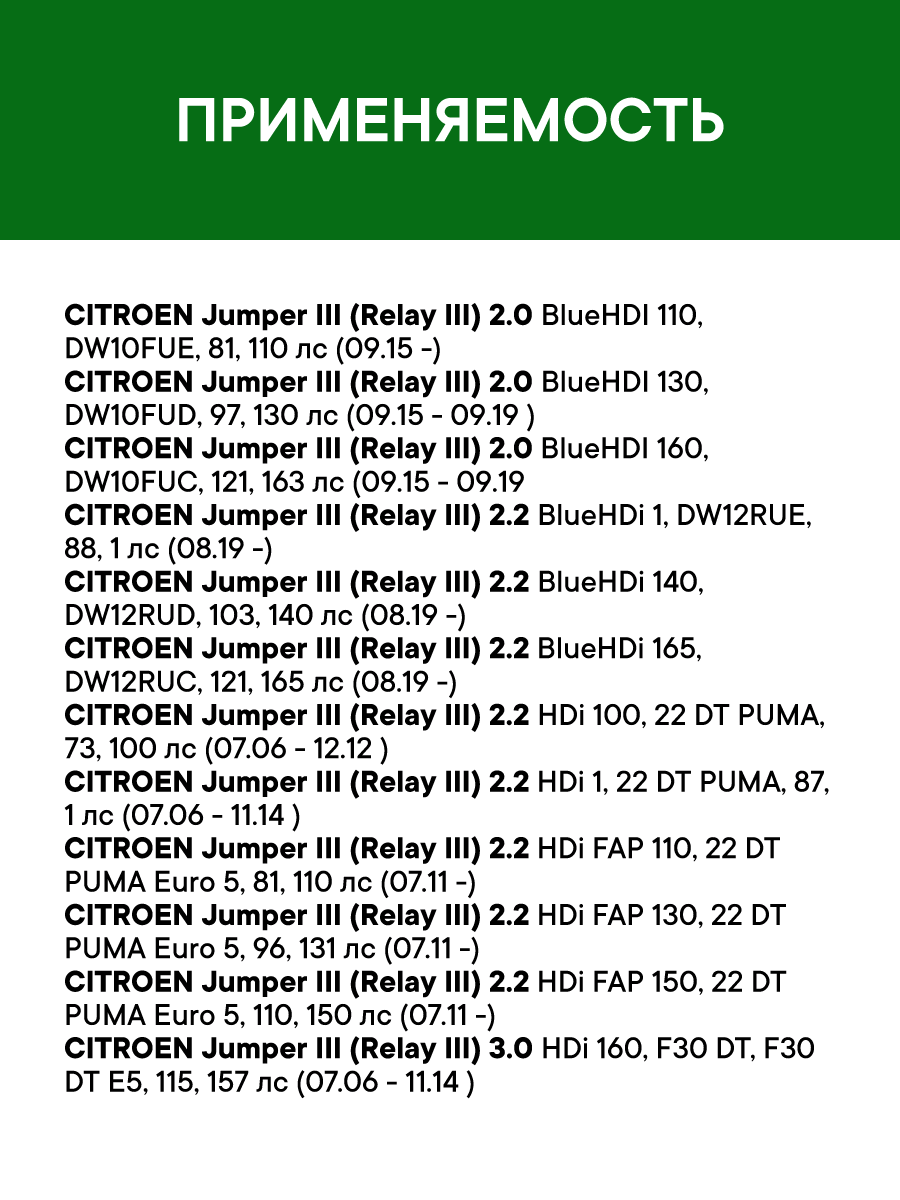 ПРИМЕНЯЕМОСТЬ

CITROEN Jumper III (Relay III) 2.0 BlueHDI 110, DW10FUE, 81, 110 лс (09.15 -)
CITROEN Jumper III (Relay III) 2.0 BlueHDI 130, DW10FUD, 97, 130 лс (09.15 - 09.19 )
CITROEN Jumper III (Relay III) 2.0 BlueHDI 160, DW10FUC, 121, 163 лс (09.15 - 09.19
CITROEN Jumper III (Relay III) 2.2 BlueHDi 1, DW12RUE, 88, 1 лс (08.19 -)
CITROEN Jumper III (Relay III) 2.2 BlueHDi 140, DW12RUD, 103, 140 лс (08.19 -)
CITROEN Jumper III (Relay III) 2.2 BlueHDi 165, DW12RUC, 121, 165 лс (08.19 -)
CITROEN Jumper III (Relay III) 2.2 HDi 100, 22 DT PUMA, 73, 100 лс (07.06 - 12.12 )
CITROEN Jumper III (Relay III) 2.2 HDi 1, 22 DT PUMA, 87, 1 лс (07.06 - 11.14 )
CITROEN Jumper III (Relay III) 2.2 HDi FAP 110, 22 DT PUMA Euro 5, 81, 110 лс (07.11 -)
CITROEN Jumper III (Relay III) 2.2 HDi FAP 130, 22 DT PUMA Euro 5, 96, 131 лс (07.11 -)
CITROEN Jumper III (Relay III) 2.2 HDi FAP 150, 22 DT PUMA Euro 5, 110, 150 лс (07.11 -)
CITROEN Jumper III (Relay III) 3.0 HDi 160, F30 DT, F30 DT E5, 115, 157 лс (07.06 - 11.14 )